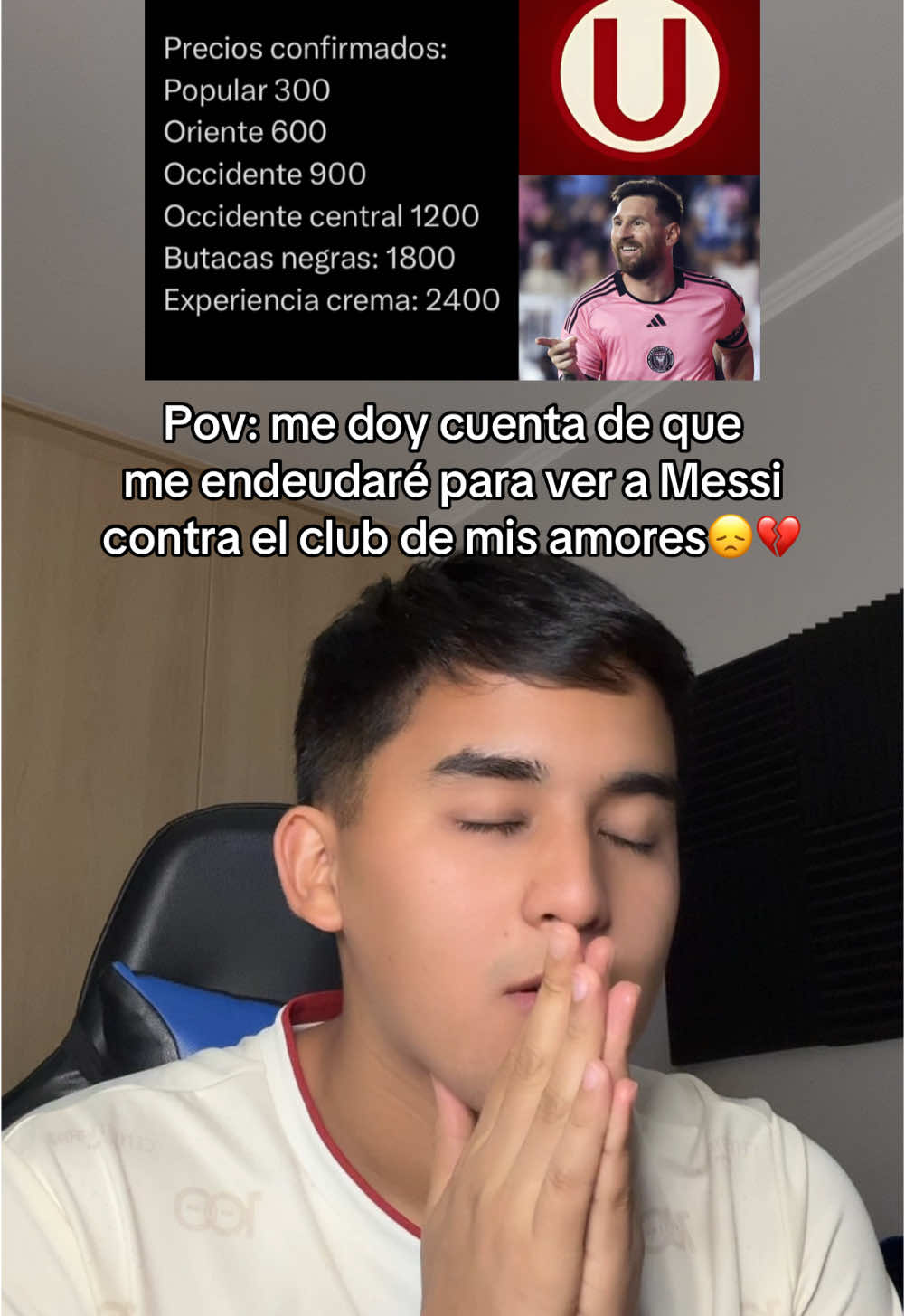 Precios confirmados:
Popular 300
Oriente 600
Occidente 900
Occidente central 1200
Butacas negras: 1800
Experiencia crema: 2400

U

Pov: me doy cuenta de que me endeudaré para ver a Messi contra el club de mis amores😞💔